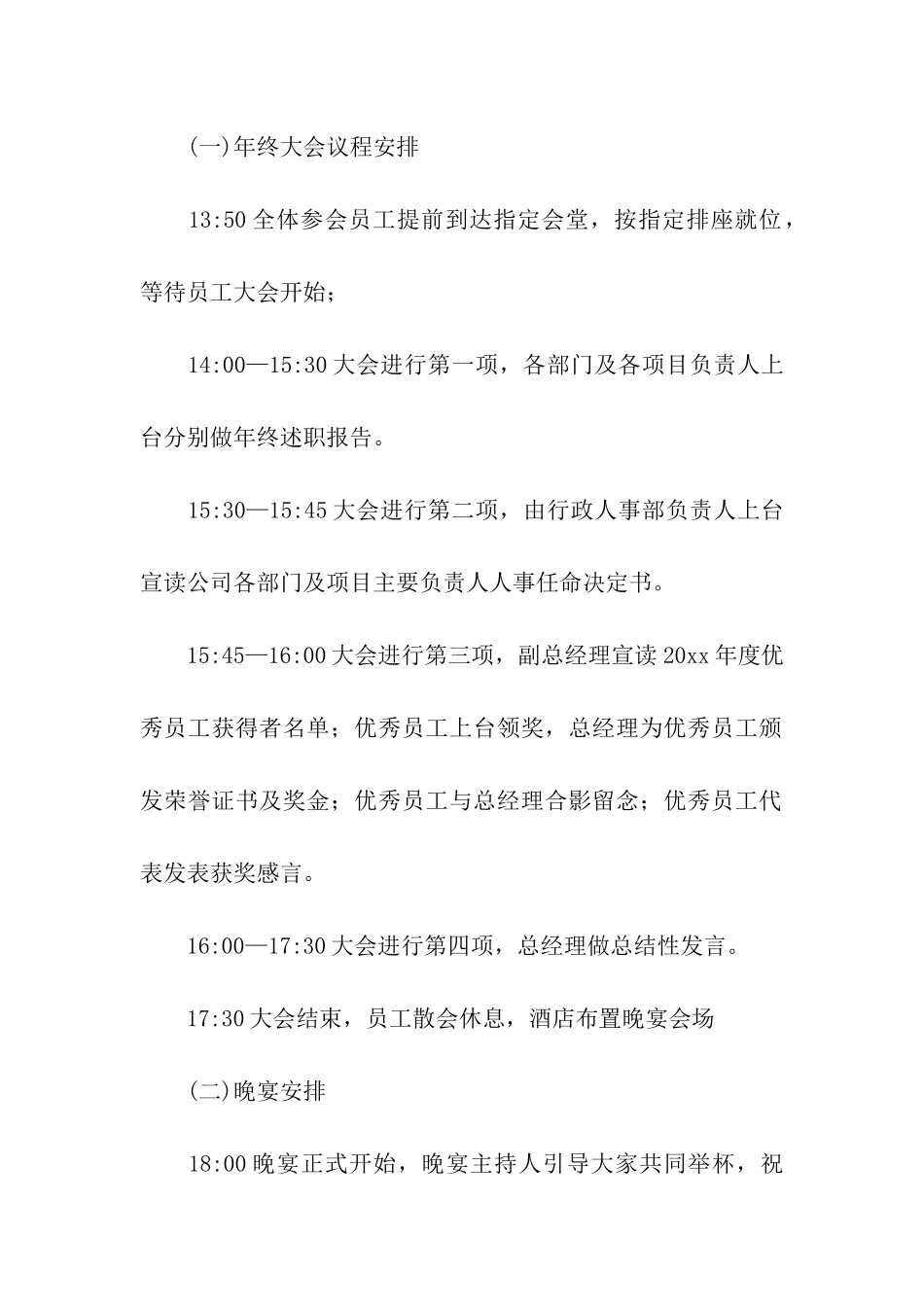 (一)年终大会议程安排

13:50 全体参会员工提前到达指定会堂，按指定排座就位，等待员工大会开始；

14:00—15:30 大会进行第一项，各部门及各项目负责人上台分别做年终述职报告。

15:30—15:45 大会进行第二项，由行政人事部负责人上台宣读公司各部门及项目主要负责人人事任命决定书。

15:45—16:00 大会进行第三项，副总经理宣读 20xx 年度优秀员工获得者名单；优秀员工上台领奖，总经理为优秀员工颁发荣誉证书及奖金；优秀员工与总经理合影留念；优秀员工代表发表获奖感言。

16:00—17:30 大会进行第四项，总经理做总结性发言。

17:30 大会结束，员工散会休息，酒店布置晚宴会场

(二)晚宴安排

18:00 晚宴正式开始，晚宴主持人引导大家共同举杯，祝